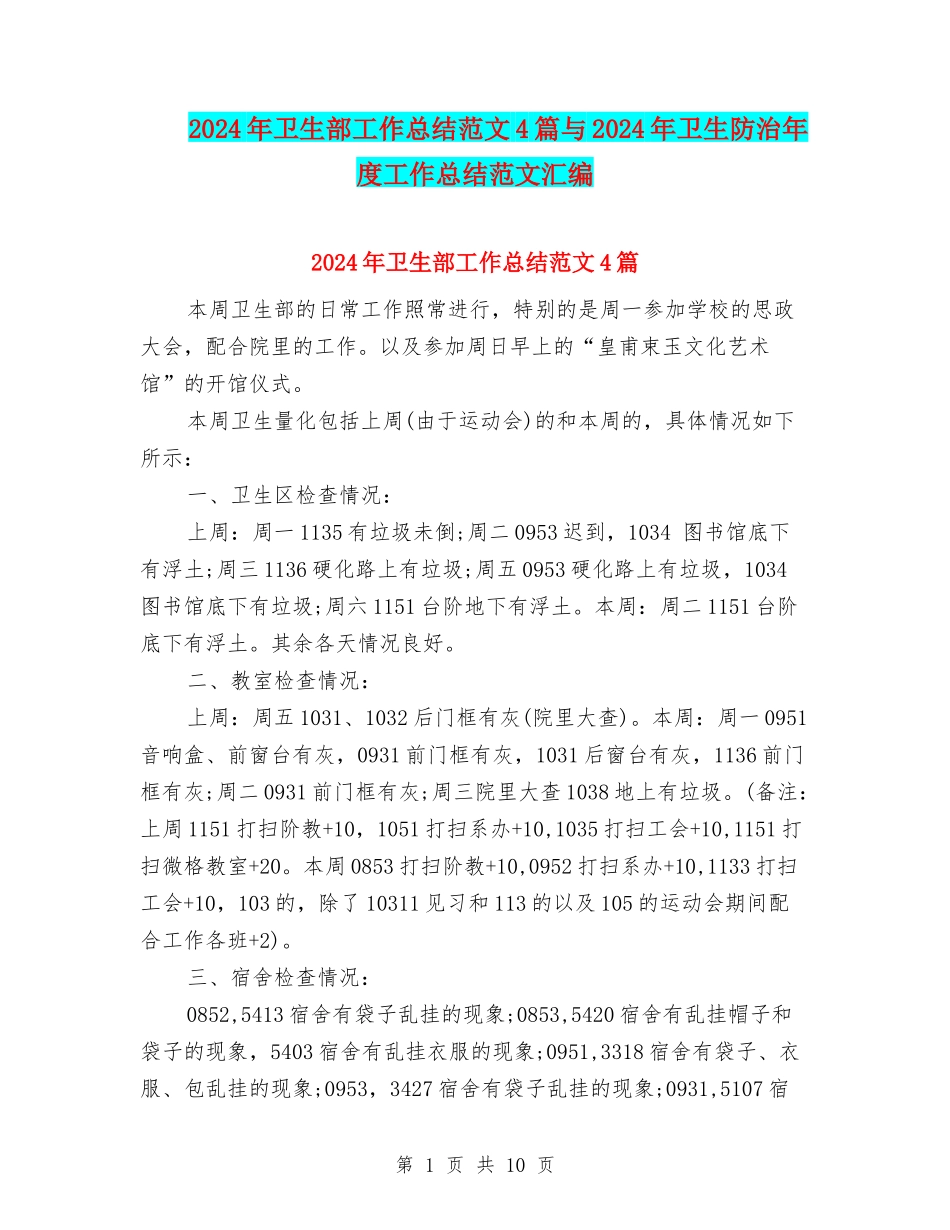 2024年卫生部工作总结范文4篇与2024年卫生防治年度工作总结范文汇编

2024年卫生部工作总结范文4篇

本周卫生部的日常工作照常进行，特别的是周一参加学校的思政大会，配合院里的工作。以及参加周日早上的“皇甫束玉文化艺术馆”的开馆仪式。

本周卫生量化包括上周(由于运动会)的和本周的，具体情况如下所示：

一、卫生区检查情况：

上周：周一1135有垃圾未倒;周二0953迟到，1034 图书馆底下有浮土;周三1136硬化路上有垃圾;周五0953硬化路上有垃圾，1034图书馆底下有垃圾;周六1151台阶地下有浮土。本周：周二1151台阶底下有浮土。其余各天情况良好。

二、教室检查情况：

上周：周五1031、1032后门框有灰(院里大查)。本周：周一0951音响盒、前窗台有灰，0931前门框有灰，1031后窗台有灰，1136前门框有灰;周二0931前门框有灰;周三院里大查1038地上有垃圾。(备注：上周1151打扫阶教+10，1051打扫系办+10,1035打扫工会+10,1151打扫微格教室+20。本周0853打扫阶教+10,0952打扫系办+10,1133打扫工会+10，103的，除了10311见习和113的以及105的运动会期间配合工作各班+2)。

三、宿舍检查情况：

0852,5413宿舍有袋子乱挂的现象;0853,5420宿舍有乱挂帽子和袋子的现象，5403宿舍有乱挂衣服的现象;0951,3318宿舍有袋子、衣服、包乱挂的现象;0953，3427宿舍有袋子乱挂的现象;0931,5107宿

第 1 页 共 10 页